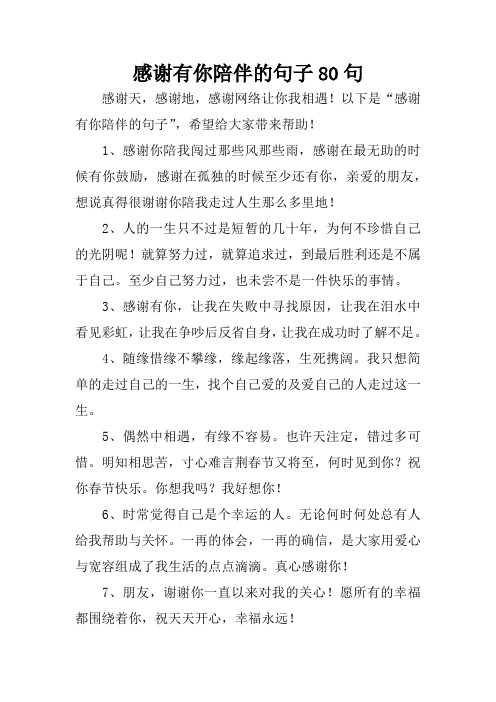 感谢有你陪伴的句子80句

感谢天，感谢地，感谢网络让你我相遇！以下是“感谢有你陪伴的句子”，希望给大家带来帮助！

1、感谢你陪我闯过那些风那些雨，感谢在最无助的时候有你鼓励，感谢在孤独的时候至少还有你，亲爱的朋友，想说真得很谢谢你陪我走过人生那么多里地！

2、人的一生只不过是短暂的几十年，为何不珍惜自己的光阴呢！就算努力过，就算追求过，到最后胜利还是不属于自己。至少自己努力过，也未尝不是一件快乐的事情。

3、感谢有你，让我在失败中寻找原因，让我在泪水中看见彩虹，让我在争吵后反省自身，让我在成功时了解不足。

4、随缘惜缘不攀缘，缘起缘落，生死携阔。我只想简单的走过自己的一生，找个自己爱的及爱自己的人走过这一生。

5、偶然中相遇，有缘不容易。也许天注定，错过多可惜。明知相思苦，寸心难言荆春节又将至，何时见到你？祝你春节快乐。你想我吗？我好想你！

6、时常觉得自己是个幸运的人。无论何时何处总有人给我帮助与关怀。一再的体会，一再的确信，是大家用爱心与宽容组成了我生活的点点滴滴。真心感谢你！

7、朋友，谢谢你一直以来对我的关心！愿所有的幸福都围绕着你，祝天天开心，幸福永远！